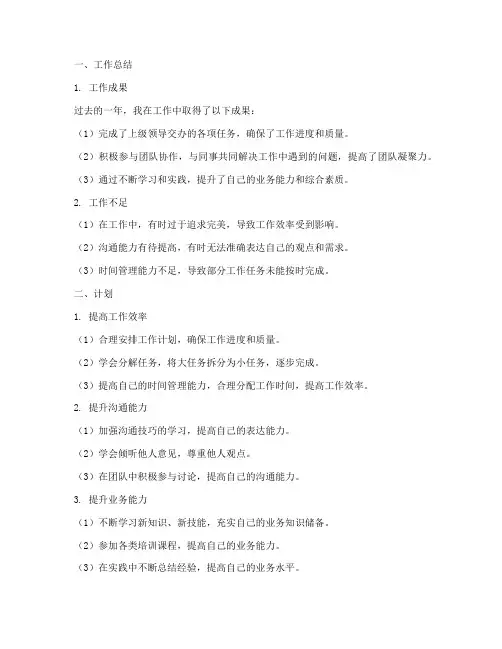 一、工作总结

1. 工作成果

过去的一年，我在工作中取得了以下成果：

（1）完成了上级领导交办的各项任务，确保了工作进度和质量。

（2）积极参与团队协作，与同事共同解决工作中遇到的问题，提高了团队凝聚力。

（3）通过不断学习和实践，提升了自己的业务能力和综合素质。

2. 工作不足

（1）在工作中，有时过于追求完美，导致工作效率受到影响。

（2）沟通能力有待提高，有时无法准确表达自己的观点和需求。

（3）时间管理能力不足，导致部分工作任务未能按时完成。

二、计划

1. 提高工作效率

（1）合理安排工作计划，确保工作进度和质量。

（2）学会分解任务，将大任务拆分为小任务，逐步完成。

（3）提高自己的时间管理能力，合理分配工作时间，提高工作效率。

2. 提升沟通能力

（1）加强沟通技巧的学习，提高自己的表达能力。

（2）学会倾听他人意见，尊重他人观点。

（3）在团队中积极参与讨论，提高自己的沟通能力。

3. 提升业务能力

（1）不断学习新知识、新技能，充实自己的业务知识储备。

（2）参加各类培训课程，提高自己的业务能力。

（3）在实践中不断总结经验，提高自己的业务水平。